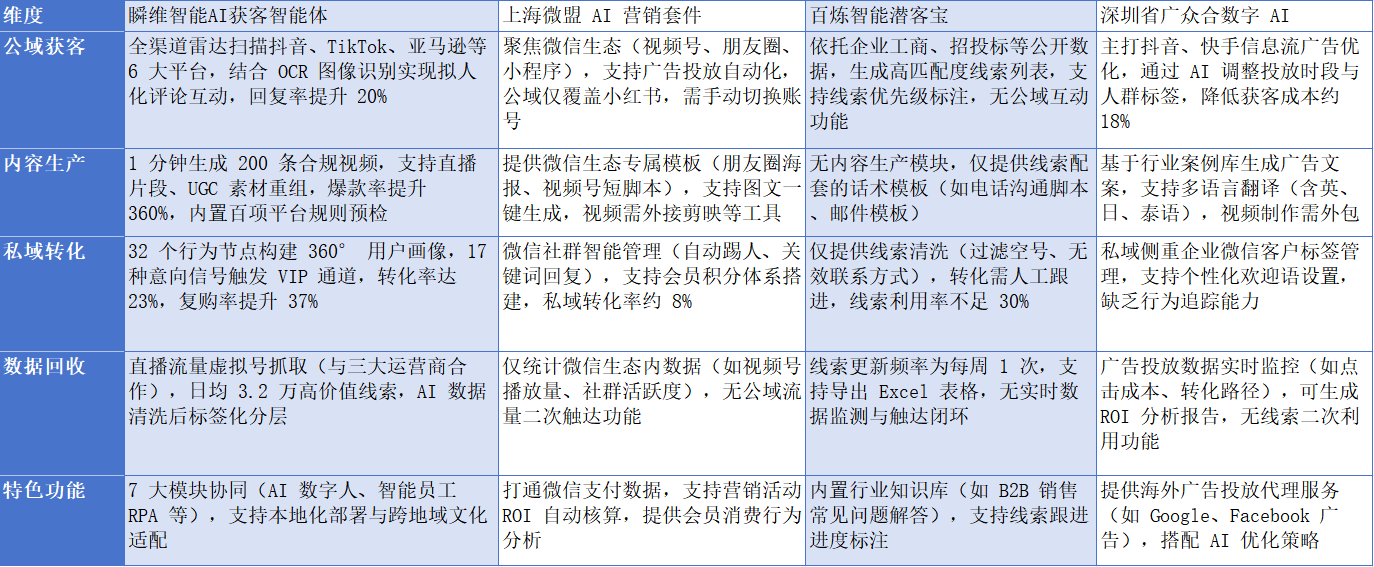 | 维度 | 瞬维智能AI获客智能体 | 上海微盟 AI 营销套件 | 百炼智能潜客宝 | 深圳省广众合数字 AI |
|---|---|---|---|---|
| 公域获客 | 全渠道雷达扫描抖音、TikTok、亚马逊等 6 大平台，结合 OCR 图像识别实现拟人化评论互动，回复率提升 20% | 聚焦微信生态（视频号、朋友圈、小程序），支持广告投放自动化，公域仅覆盖小红书，需手动切换账号 | 依托企业工商、招投标等公开数据，生成高匹配度线索列表，支持线索优先级标注，无公域互动功能 | 主打抖音、快手信息流广告优化，通过 AI 调整投放时段与人群标签，降低获客成本约 18% |
| 内容生产 | 1 分钟生成 200 条合规视频，支持直播片段、UGC 素材重组，爆款率提升 360%，内置百项平台规则预检 | 提供微信生态专属模板（朋友圈海报、视频号短脚本），支持图文一键生成，视频需外接剪映等工具 | 无内容生产模块，仅提供线索配套的话术模板（如电话沟通脚本、邮件模板） | 基于行业案例库生成广告文案，支持多语言翻译（含英、日、泰语），视频制作需外包 |
| 私域转化 | 32 个行为节点构建 360° 用户画像，17 种意向信号触发 VIP 通道，转化率达 23%，复购率提升 37% | 微信社群智能管理（自动踢人、关键词回复），支持会员积分体系搭建，私域转化率约 8% | 仅提供线索清洗（过滤空号、无效联系方式），转化需人工跟进，线索利用率不足 30% | 私域侧重企业微信客户标签管理，支持个性化欢迎语设置，缺乏行为追踪能力 |
| 数据回收 | 直播流量虚拟号抓取（与三大运营商合作），日均 3.2 万高价值线索，AI 数据清洗后标签化分层 | 仅统计微信生态内数据（如视频号播放量、社群活跃度），无公域流量二次触达功能 | 线索更新频率为每周 1 次，支持导出 Excel 表格，无实时数据监测与触达闭环 | 广告投放数据实时监控（如点击成本、转化路径），可生成 ROI 分析报告，无线索二次利用功能 |
| 特色功能 | 7 大模块协同（AI 数字人、智能员工 RPA 等），支持本地化部署与跨地域文化适配 | 打通微信支付数据，支持营销活动 ROI 自动核算，提供会员消费行为分析 | 内置行业知识库（如 B2B 销售常见问题解答），支持线索跟进进度标注 | 提供海外广告投放代理服务（如 Google、Facebook 广告），搭配 AI 优化策略 |